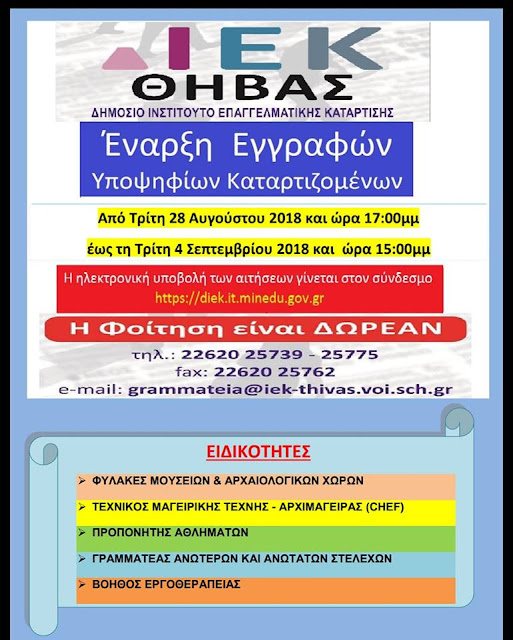 ΙΕΚ
ΘΗΒΑΣ
ΔΗΜΟΣΙΟ ΙΝΣΤΙΤΟΥΤΟ ΕΠΑΓΓΕΛΜΑΤΙΚΗΣ ΚΑΤΑΡΤΙΣΗΣ

Έναρξη Εγγραφών
Υποψηφίων Καταρτιζομένων

Από Τρίτη 28 Αυγούστου 2018 και ώρα 17:00μμ

έως τη Τρίτη 4 Σεπτεμβρίου 2018 και ώρα 15:00μμ

Η ηλεκτρονική υποβολή των αιτήσεων γίνεται στον σύνδεσμο
https://diek.it.minedu.gov.gr

Η Φοίτηση είναι ΔΩΡΕΑΝ

τηλ.: 22620 25739 - 25775
fax: 22620 25762
e-mail: grammateia@iek-thivas.voi.sch.gr

ΕΙΔΙΚΟΤΗΤΕΣ

➢ ΦΥΛΑΚΕΣ ΜΟΥΣΕΙΩΝ & ΑΡΧΑΙΟΛΟΓΙΚΩΝ ΧΩΡΩΝ
➢ ΤΕΧΝΙΚΟΣ ΜΑΓΕΙΡΙΚΗΣ ΤΕΧΝΗΣ - ΑΡΧΙΜΑΓΕΙΡΑΣ (CHEF)
➢ ΠΡΟΠΟΝΗΤΗΣ ΑΘΛΗΜΑΤΩΝ
➢ ΓΡΑΜΜΑΤΕΑΣ ΑΝΩΤΕΡΩΝ ΚΑΙ ΑΝΩΤΑΤΩΝ ΣΤΕΛΕΧΩΝ
➢ ΒΟΗΘΟΣ ΕΡΓΟΘΕΡΑΠΕΙΑΣ